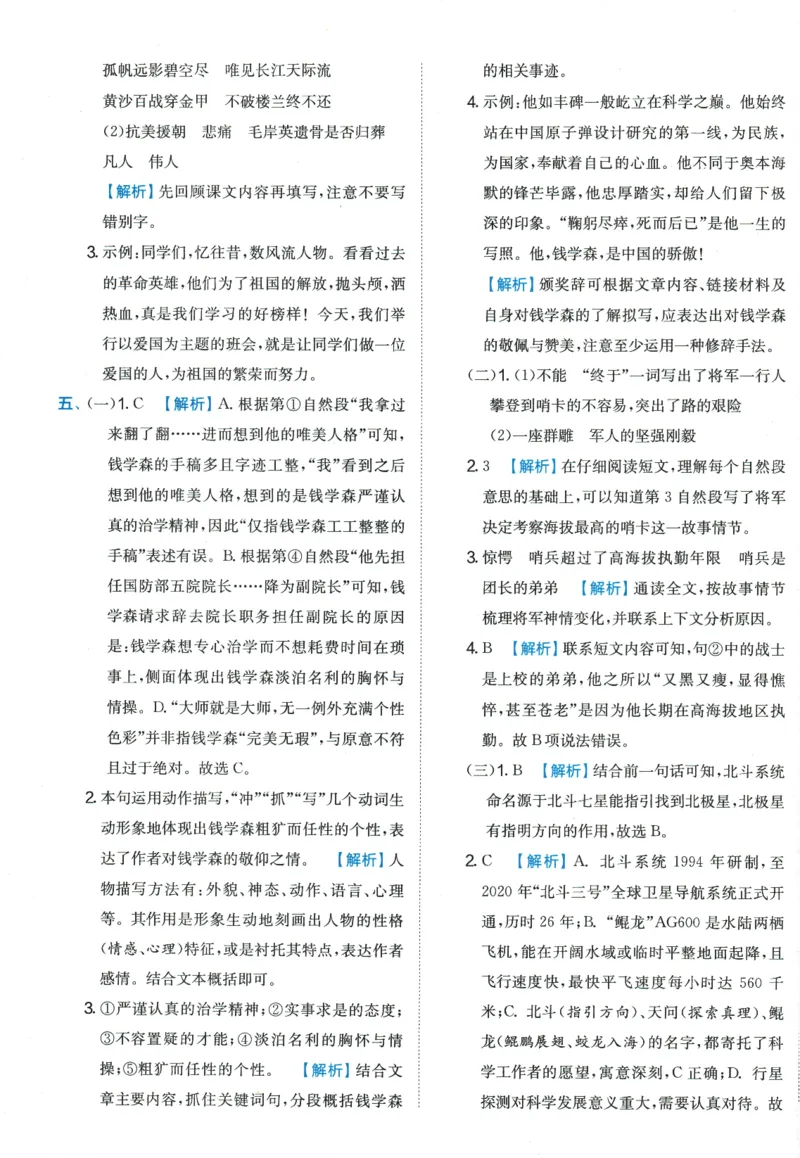 孤帆远影碧空尽 唯见长江天际流

黄沙百战穿金甲 不破楼兰终不还

(2)抗美援朝 悲痛 毛岸英遗骨是否归葬

凡人 伟人

【解析】先回顾课文内容再填写，注意不要写错别字。

3.示例：同学们，忆往昔，数风流人物。看看过去的革命英雄，他们为了祖国的解放，抛头颅，洒热血，真是我们学习的好榜样！今天，我们举行以爱国为主题的班会，就是让同学们做一位爱国的人，为祖国的繁荣而努力。

五、(一)1.C 【解析】A.根据第①自然段“我拿过来翻了翻……进而想到他的唯美人格”可知，钱学森的手稿多且字迹工整，“我”看到之后想到他的唯美人格，想到的是钱学森严谨认真的治学精神，因此“仅指钱学森工工整整的手稿”表述有误。B.根据第④自然段“他先担任国防部五院院长……降为副院长”可知，钱学森请求辞去院长职务担任副院长的原因是：钱学森想专心治学而不想耗费时间在琐事上，侧面体现出钱学森淡泊名利的胸怀与情操。D.“大师就是大师，无一例外充满个性色彩”并非指钱学森“完美无瑕”，与原意不符且过于绝对。故选C。

2.本句运用动作描写，“冲”“抓”“写”几个动词生动形象地体现出钱学森粗犷而任性的个性，表达了作者对钱学森的敬仰之情。 【解析】人物描写方法有：外貌、神态、动作、语言、心理等。其作用是形象生动地刻画出人物的性格(情感、心理)特征，或是衬托其特点，表达作者感情。结合文本概括即可。

3.①严谨认真的治学精神；②实事求是的态度；③不容置疑的才能；④淡泊名利的胸怀与情操；⑤粗犷而任性的个性。 【解析】结合文章主要内容，抓住关键词句，分段概括钱学森的相关事迹。

4.示例：他如丰碑一般屹立在科学之巅。他始终站在中国原子弹设计研究的第一线，为民族，为国家，奉献着自己的心血。他不同于奥本海默的锋芒毕露，他忠厚踏实，却给人们留下极深的印象。“鞠躬尽瘁，死而后已”是他一生的写照。他，钱学森，是中国的骄傲！

【解析】颁奖辞可根据文章内容、链接材料及自身对钱学森的了解拟写，应表达出对钱学森的敬佩与赞美，注意至少运用一种修辞手法。

(二)1.(1)不能 “终于”一词写出了将军一行人攀登到哨卡的不容易，突出了路的艰险

(2)一座群雕 军人的坚强刚毅

2.3 【解析】在仔细阅读短文，理解每个自然段意思的基础上，可以知道第3自然段写了将军决定考察海拔最高的哨卡这一故事情节。

3.惊愕 哨兵超过了高海拔执勤年限 哨兵是团长的弟弟 【解析】通读全文，按故事情节梳理将军神情变化，并联系上下文分析原因。

4.B 【解析】联系短文内容可知，句②中的战士是上校的弟弟，他之所以“又黑又瘦，显得憔悴，甚至苍老”是因为他长期在高海拔地区执勤。故B项说法错误。

(三)1.B 【解析】结合前一句话可知，北斗系统命名源于北斗七星能指引找到北极星，北极星有指明方向的作用，故选B。

2.C 【解析】A.北斗系统1994年研制，至2020年“北斗三号”全球卫星导航系统正式开通，历时26年；B.“鲲龙”AG600是水陆两栖飞机，能在开阔水域或临时平整地面起降，且飞行速度快，最快平飞速度每小时达560千米；C.北斗(指引方向)、天问(探索真理)、鲲龙(鲲鹏展翅、蛟龙入海)的名字，都寄托了科学工作者的愿望，寓意深刻，C正确；D.行星探测对科学发展意义重大，需要认真对待。故